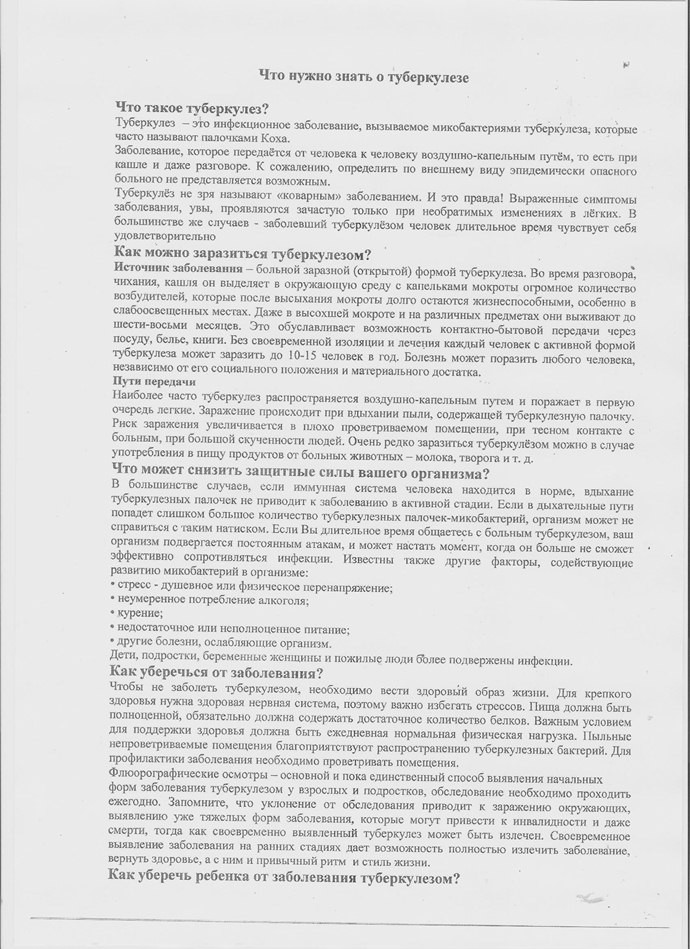 Что нужно знать о туберкулезе

Что такое туберкулез?
Туберкулез – это инфекционное заболевание, вызываемое микобактериями туберкулеза, которые часто называют палочками Коха.
Заболевание, которое передаётся от человека к человеку воздушно-капельным путём, то есть при кашле и даже разговоре. К сожалению, определить по внешнему виду эпидемически опасного больного не представляется возможным.
Туберкулёз не зря называют «коварным» заболеванием. И это правда! Выраженные симптомы заболевания, увы, проявляются зачастую только при необратимых изменениях в лёгких. В большинстве же случаев - заболевший туберкулёзом человек длительное время чувствует себя удовлетворительно

Как можно заразиться туберкулезом?
Источник заболевания – больной заразной (открытой) формой туберкулеза. Во время разговора, чихания, кашля он выделяет в окружающую среду с капельками мокроты огромное количество возбудителей, которые после высыхания мокроты долго остаются жизнеспособными, особенно в слабоосвещенных местах. Даже в высохшей мокроте и на различных предметах они выживают до шести-восьми месяцев. Это обуславливает возможность контактно-бытовой передачи через посуду, белье, книги. Без своевременной изоляции и лечения каждый человек с активной формой туберкулеза может заразить до 10-15 человек в год. Болезнь может поразить любого человека, независимо от его социального положения и материального достатка.
Пути передачи
Наиболее часто туберкулез распространяется воздушно-капельным путем и поражает в первую очередь легкие. Заражение происходит при вдыхании пыли, содержащей туберкулезную палочку. Риск заражения увеличивается в плохо проветриваемом помещении, при тесном контакте с больным, при большой скученности людей. Очень редко заразиться туберкулёзом можно в случае употребления в пищу продуктов от больных животных – молока, творога и т. д.

Что может снизить защитные силы вашего организма?
В большинстве случаев, если иммунная система человека находится в норме, вдыхание туберкулезных палочек не приводит к заболеванию в активной стадии. Если в дыхательные пути попадет слишком большое количество туберкулезных палочек-микобактерий, организм может не справиться с таким натиском. Если Вы длительное время общаетесь с больным туберкулезом, ваш организм подвергается постоянным атакам, и может настать момент, когда он больше не сможет эффективно сопротивляться инфекции. Известны также другие факторы, содействующие развитию микобактерий в организме:
• стресс - душевное или физическое перенапряжение;
• неумеренное потребление алкоголя;
• курение;
• недостаточное или неполноценное питание;
• другие болезни, ослабляющие организм.
Дети, подростки, беременные женщины и пожилые люди более подвержены инфекции.

Как уберечься от заболевания?
Чтобы не заболеть туберкулезом, необходимо вести здоровый образ жизни. Для крепкого здоровья нужна здоровая нервная система, поэтому важно избегать стрессов. Пища должна быть полноценной, обязательно должна содержать достаточное количество белков. Важным условием для поддержки здоровья должна быть ежедневная нормальная физическая нагрузка. Пыльные непроветриваемые помещения благоприятствуют распространению туберкулезных бактерий. Для профилактики заболевания необходимо проветривать помещения.
Флюорографические осмотры – основной и пока единственный способ выявления начальных форм заболевания туберкулезом у взрослых и подростков, обследование необходимо проходить ежегодно. Запомните, что уклонение от обследования приводит к заражению окружающих, выявлению уже тяжелых форм заболевания, которые могут привести к инвалидности и даже смерти, тогда как своевременно выявленный туберкулез может быть излечен. Своевременное выявление заболевания на ранних стадиях дает возможность полностью излечить заболевание, вернуть здоровье, а с ним и привычный ритм и стиль жизни.

Как уберечь ребенка от заболевания туберкулезом?